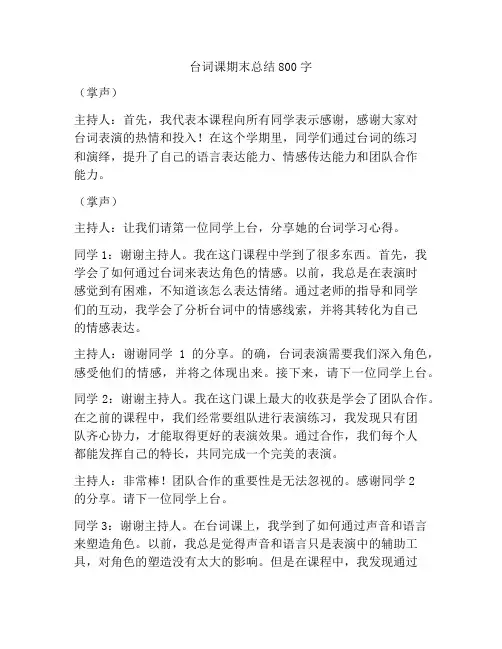 台词课期末总结800字

（掌声）

主持人：首先，我代表本课程向所有同学表示感谢，感谢大家对台词表演的热情和投入！在这个学期里，同学们通过台词的练习和演绎，提升了自己的语言表达能力、情感传达能力和团队合作能力。

（掌声）

主持人：让我们请第一位同学上台，分享她的台词学习心得。

同学1：谢谢主持人。我在这门课程中学到了很多东西。首先，我学会了如何通过台词来表达角色的情感。以前，我总是在表演时感觉到有困难，不知道该怎么表达情绪。通过老师的指导和同学们的互动，我学会了分析台词中的情感线索，并将其转化为自己的情感表达。

主持人：谢谢同学 1 的分享。的确，台词表演需要我们深入角色，感受他们的情感，并将之体现出来。接下来，请下一位同学上台。

同学2：谢谢主持人。我在这门课上最大的收获是学会了团队合作。在之前的课程中，我们经常要组队进行表演练习，我发现只有团队齐心协力，才能取得更好的表演效果。通过合作，我们每个人都能发挥自己的特长，共同完成一个完美的表演。

主持人：非常棒！团队合作的重要性是无法忽视的。感谢同学2的分享。请下一位同学上台。

同学3：谢谢主持人。在台词课上，我学到了如何通过声音和语言来塑造角色。以前，我总是觉得声音和语言只是表演中的辅助工具，对角色的塑造没有太大的影响。但是在课程中，我发现通过